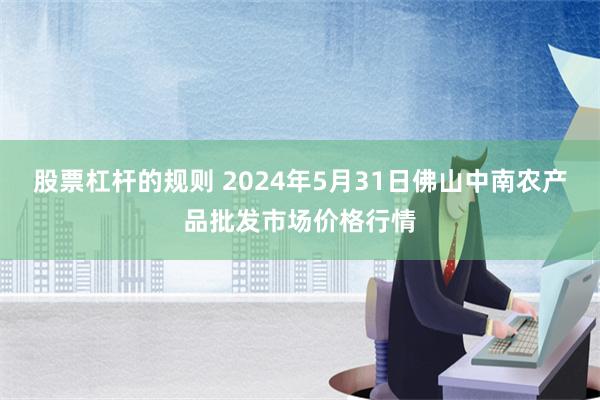 股票杠杆的规则 2024年5月31日佛山中南农产品批发市场价格行情